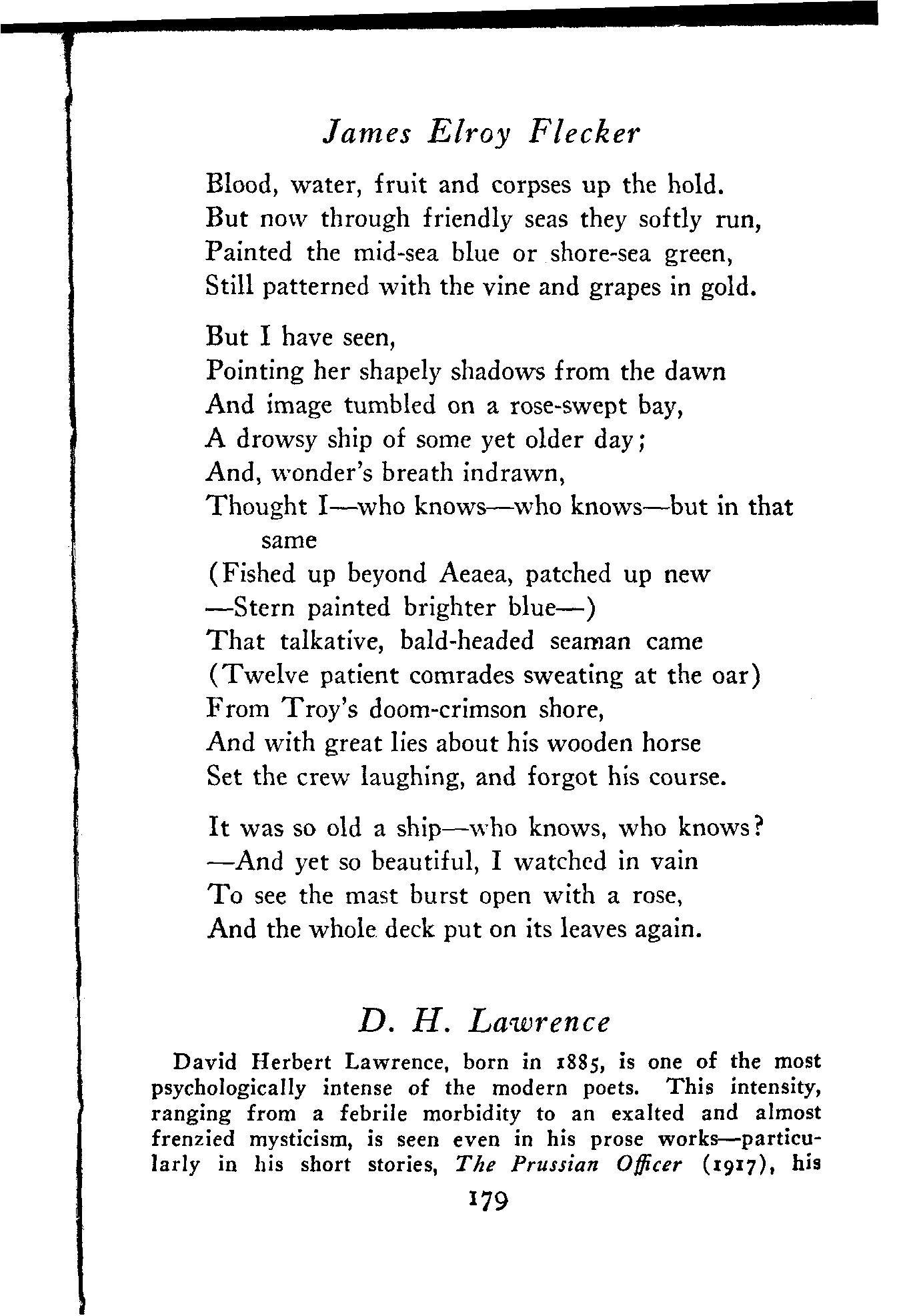 James Elroy Flecker

Blood, water, fruit and corpses up the hold.
But now through friendly seas they softly run,
Painted the mid-sea blue or shore-sea green,
Still patterned with the vine and grapes in gold.

But I have seen,
Pointing her shapely shadows from the dawn
And image tumbled on a rose-swept bay,
A drowsy ship of some yet older day;
And, wonder's breath indrawn,
Thought I—who knows—who knows—but in that same
(Fished up beyond Aeaea, patched up new
—Stern painted brighter blue—)
That talkative, bald-headed seaman came
(Twelve patient comrades sweating at the oar)
From Troy's doom-crimson shore,
And with great lies about his wooden horse
Set the crew laughing, and forgot his course.

It was so old a ship—who knows, who knows?
—And yet so beautiful, I watched in vain
To see the mast burst open with a rose,
And the whole deck put on its leaves again.

D. H. Lawrence

David Herbert Lawrence, born in 1885, is one of the most psychologically intense of the modern poets. This intensity, ranging from a febrile morbidity to an exalted and almost frenzied mysticism, is seen even in his prose works—particularly in his short stories, The Prussian Officer (1917), his

179